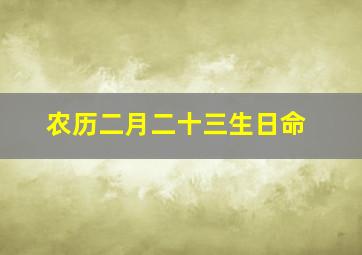 农历二月二十三生日命